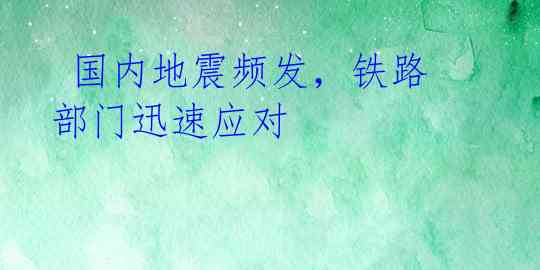 国内地震频发，铁路部门迅速应对